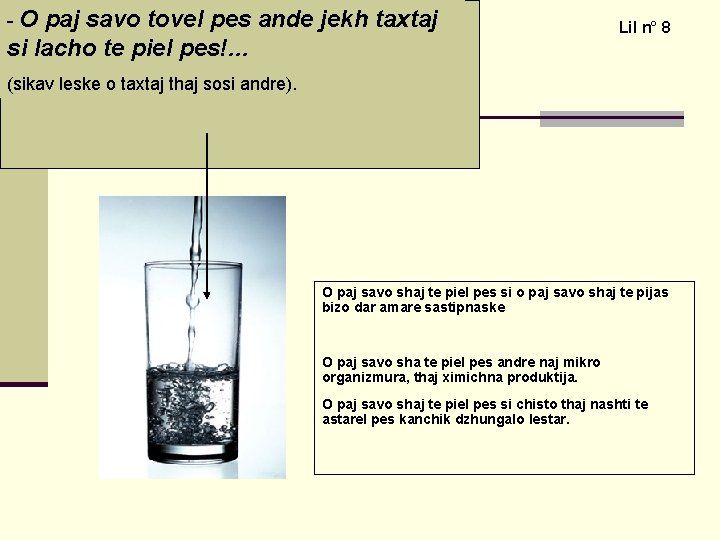 - O paj savo tovel pes ande jekh taxtaj si lacho te piel pes!...

(sikav leske o taxtaj thaj sosi andre).

Lil nº 8

O paj savo shaj te piel pes si o paj savo shaj te pijas bizo dar amare sastipnaske

O paj savo sha te piel pes andre naj mikro organizmura, thaj ximichna produktija.

O paj savo shaj te piel pes si chisto thaj nashti te astarel pes kanchik dzhungalo lestar.